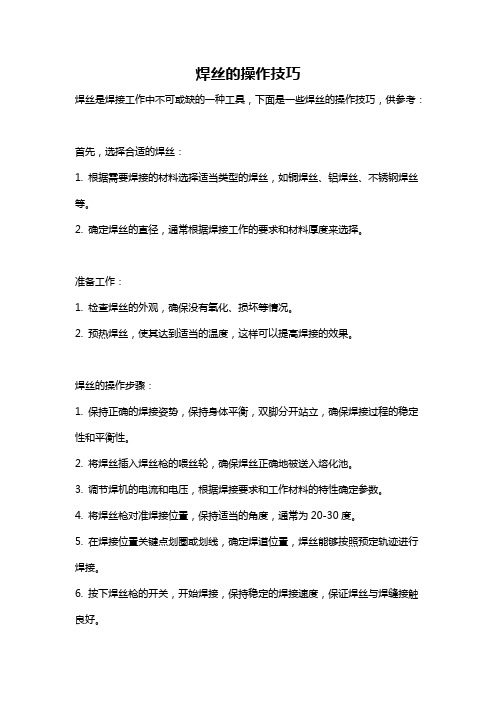 焊丝的操作技巧

焊丝是焊接工作中不可或缺的一种工具，下面是一些焊丝的操作技巧，供参考：

首先，选择合适的焊丝：

1. 根据需要焊接的材料选择适当类型的焊丝，如铜焊丝、铝焊丝、不锈钢焊丝等。

2. 确定焊丝的直径，通常根据焊接工作的要求和材料厚度来选择。

准备工作：

1. 检查焊丝的外观，确保没有氧化、损坏等情况。

2. 预热焊丝，使其达到适当的温度，这样可以提高焊接的效果。

焊丝的操作步骤：

1. 保持正确的焊接姿势，保持身体平衡，双脚分开站立，确保焊接过程的稳定性和平衡性。

2. 将焊丝插入焊丝枪的喂丝轮，确保焊丝正确地被送入熔化池。

3. 调节焊机的电流和电压，根据焊接要求和工作材料的特性确定参数。

4. 将焊丝枪对准焊接位置，保持适当的角度，通常为 20-30 度。

5. 在焊接位置关键点划圈或划线，确定焊道位置，焊丝能够按照预定轨迹进行焊接。

6. 按下焊丝枪的开关，开始焊接，保持稳定的焊接速度，保证焊丝与焊缝接触良好。